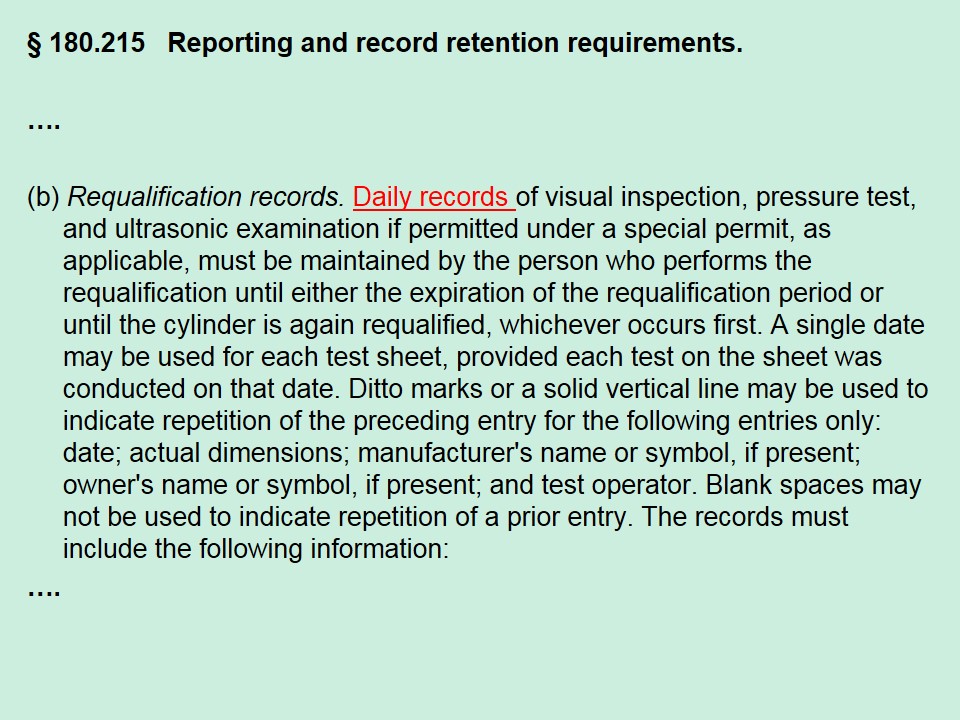 § 180.215 Reporting and record retention requirements.

....

(b) Requalification records. Daily records of visual inspection, pressure test, and ultrasonic examination if permitted under a special permit, as applicable, must be maintained by the person who performs the requalification until either the expiration of the requalification period or until the cylinder is again requalified, whichever occurs first. A single date may be used for each test sheet, provided each test on the sheet was conducted on that date. Ditto marks or a solid vertical line may be used to indicate repetition of the preceding entry for the following entries only: date; actual dimensions; manufacturer's name or symbol, if present; owner's name or symbol, if present; and test operator. Blank spaces may not be used to indicate repetition of a prior entry. The records must include the following information:

....